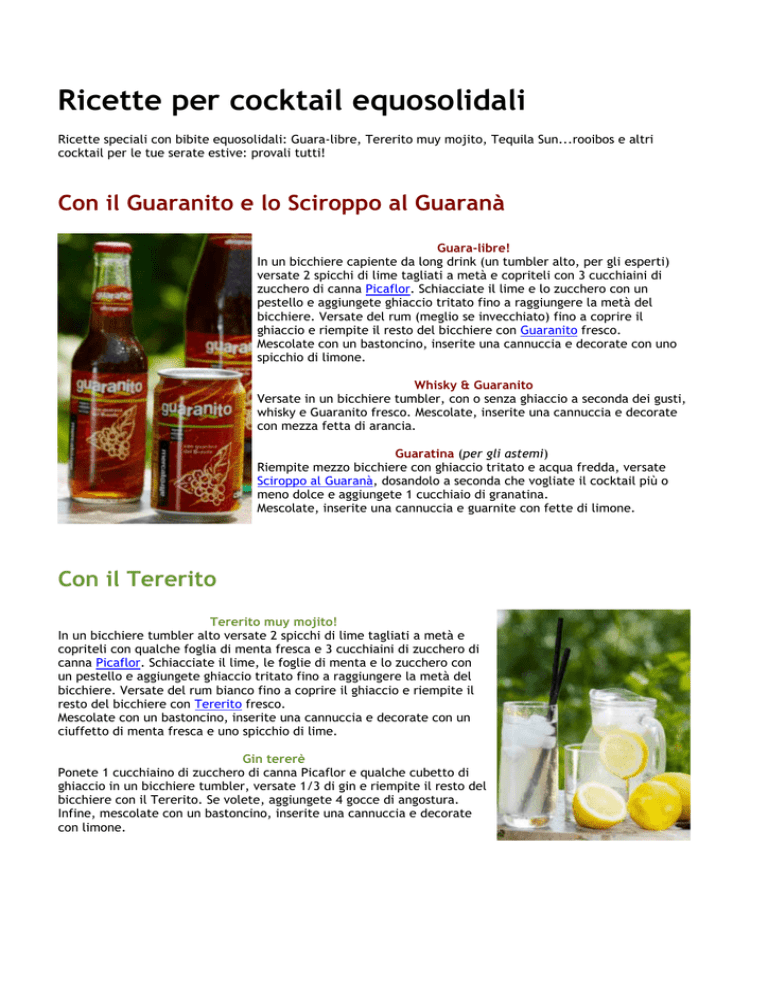 Ricette per cocktail equosolidali

Ricette speciali con bibite equosolidali: Guara-libre, Tererito muy mojito, Tequila Sun...rooibos e altri cocktail per le tue serate estive: provali tutti!

Con il Guaranito e lo Sciroppo al Guaranà

Guara-libre!
In un bicchiere capiente da long drink (un tumbler alto, per gli esperti) versate 2 spicchi di lime tagliati a metà e copriteli con 3 cucchiaini di zucchero di canna Picaflor. Schiacciate il lime e lo zucchero con un pestello e aggiungete ghiaccio tritato fino a raggiungere la metà del bicchiere. Versate del rum (meglio se invecchiato) fino a coprire il ghiaccio e riempite il resto del bicchiere con Guaranito fresco. Mescolate con un bastoncino, inserite una cannuccia e decorate con uno spicchio di limone.

Whisky & Guaranito
Versate in un bicchiere tumbler, con o senza ghiaccio a seconda dei gusti, whisky e Guaranito fresco. Mescolate, inserite una cannuccia e decorate con mezza fetta di arancia.

Guaratina (per gli astemi)
Riempite mezzo bicchiere con ghiaccio tritato e acqua fredda, versate Sciroppo al Guaranà, dosandolo a seconda che vogliate il cocktail più o meno dolce e aggiungete 1 cucchiaio di granatina.
Mescolate, inserite una cannuccia e guarnite con fette di limone.

Con il Tererito

Tererito muy mojito!
In un bicchiere tumbler alto versate 2 spicchi di lime tagliati a metà e copriteli con qualche foglia di menta fresca e 3 cucchiaini di zucchero di canna Picaflor. Schiacciate il lime, le foglie di menta e lo zucchero con un pestello e aggiungete ghiaccio tritato fino a raggiungere la metà del bicchiere. Versate del rum bianco fino a coprire il ghiaccio e riempite il resto del bicchiere con Tererito fresco.
Mescolate con un bastoncino, inserite una cannuccia e decorate con un ciuffetto di menta fresca e uno spicchio di lime.

Gin tererè
Ponete 1 cucchiaino di zucchero di canna Picaflor e qualche cubetto di ghiaccio in un bicchiere tumbler, versate 1/3 di gin e riempite il resto del bicchiere con il Tererito. Se volete, aggiungete 4 gocce di angostura. Infine, mescolate con un bastoncino, inserite una cannuccia e decorate con limone.